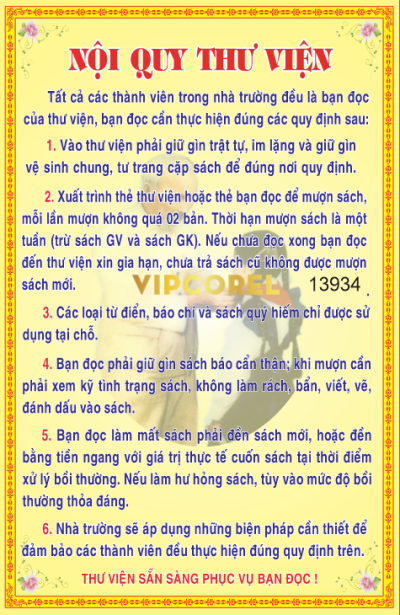 NỘI QUY THƯ VIỆN

Tất cả các thành viên trong nhà trường đều là bạn đọc của thư viện, bạn đọc cần thực hiện đúng các quy định sau:

1. Vào thư viện phải giữ gìn trật tự, im lặng và giữ gìn vệ sinh chung, tư trang cặp sách để đúng nơi quy định.

2. Xuất trình thẻ thư viện hoặc thẻ bạn đọc để mượn sách, mỗi lần mượn không quá 02 bản. Thời hạn mượn sách là một tuần (trừ sách GV và sách GK). Nếu chưa đọc xong bạn đọc đến thư viện xin gia hạn, chưa trả sách cũ không được mượn sách mới.

VIPCOREL 13934

3. Các loại từ điển, báo chí và sách quý hiếm chỉ được sử dụng tại chỗ.

4. Bạn đọc phải giữ gìn sách báo cẩn thận; khi mượn cần phải xem kỹ tình trạng sách, không làm rách, bẩn, viết, vẽ, đánh dấu vào sách.

5. Bạn đọc làm mất sách phải đền sách mới, hoặc đền bằng tiền ngang với giá trị thực tế cuốn sách tại thời điểm xử lý bồi thường. Nếu làm hư hỏng sách, tùy vào mức độ bồi thường thỏa đáng.

6. Nhà trường sẽ áp dụng những biện pháp cần thiết để đảm bảo các thành viên đều thực hiện đúng quy định trên.

THƯ VIỆN SẴN SÀNG PHỤC VỤ BẠN ĐỌC !